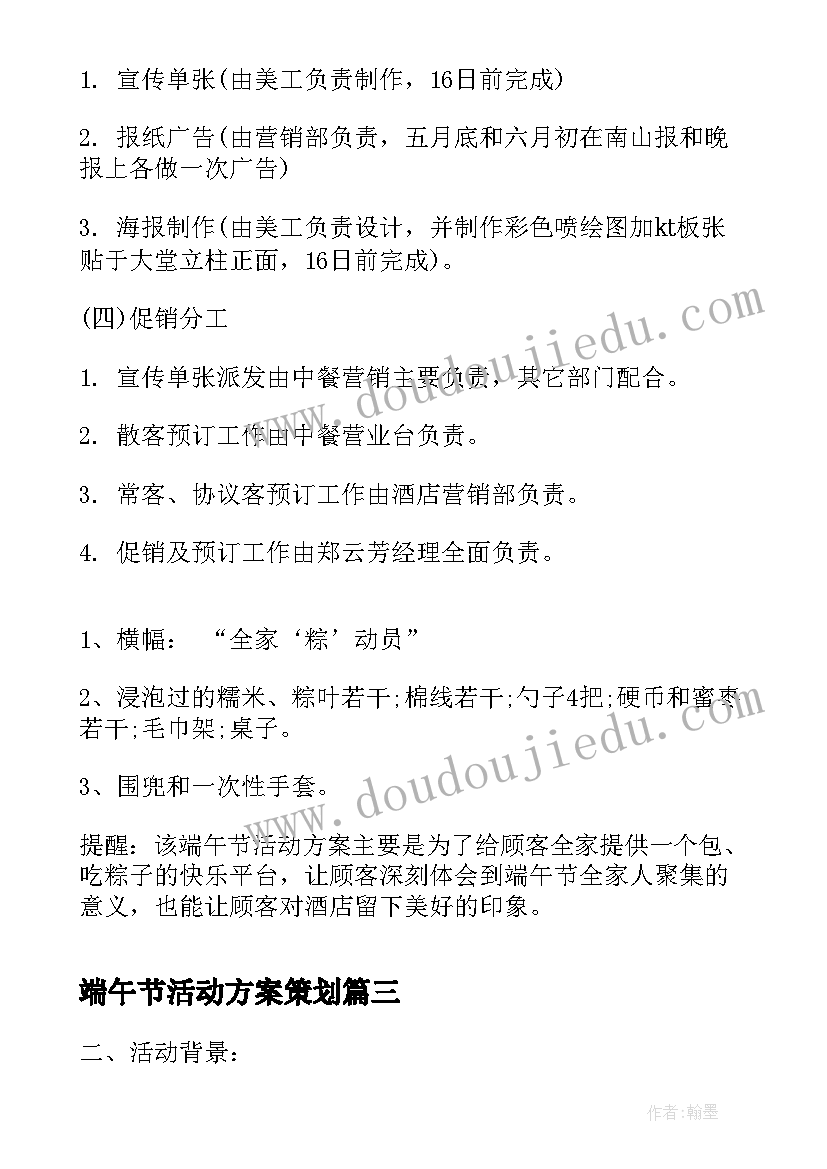 1. 宣传单张(由美工负责制作，16日前完成)

2. 报纸广告(由营销部负责，五月底和六月初在南山报和晚报上各做一次广告)

3. 海报制作(由美工负责设计，并制作彩色喷绘图加kt板张贴于大堂立柱正面，16日前完成)。

(四)促销分工

1. 宣传单张派发由中餐营销主要负责，其它部门配合。

2. 散客预订工作由中餐营业台负责。

3. 常客、协议客预订工作由酒店营销部负责。

4. 促销及预订工作由郑云芳经理全面负责。

1、横幅： “全家‘粽’动员”

2、浸泡过的糯米、粽叶若干;棉线若干;勺子4把;硬币和蜜枣若干;毛巾架;桌子。

3、围兜和一次性手套。

提醒：该端午节活动方案主要是为了给顾客全家提供一个包、吃粽子的快乐平台，让顾客深刻体会到端午节全家人聚集的意义，也能让顾客对酒店留下美好的印象。

端午节活动方案策划篇三

二、活动背景：

www.doudoujiedu.com

www.doudoujiedu.com

作者:翰墨